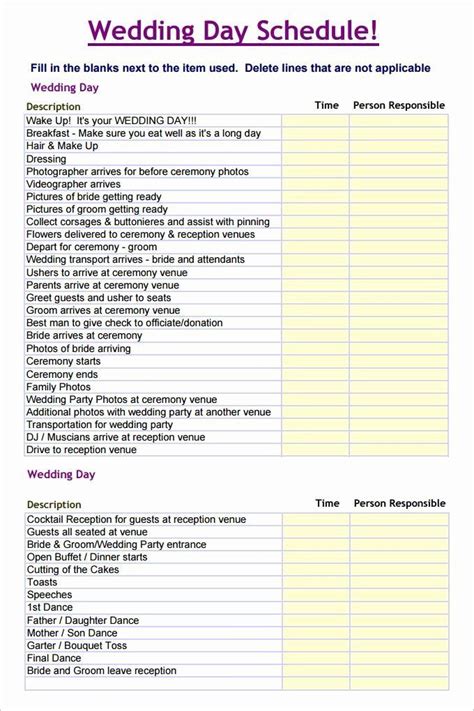 Wedding Day Schedule!

Fill in the blanks next to the item used. Delete lines that are not applicable

Wedding Day

| Description | Time | Person Responsible |
|---|---|---|
| Wake Up! It's your WEDDING DAY!!! | | |
| Breakfast - Make sure you eat well as it's a long day | | |
| Hair & Make Up | | |
| Dressing | | |
| Photographer arrives for before ceremony photos | | |
| Videographer arrives | | |
| Pictures of bride getting ready | | |
| Pictures of groom getting ready | | |
| Collect corsages & buttonieres and assist with pinning | | |
| Flowers delivered to ceremony & reception venues | | |
| Depart for ceremony - groom | | |
| Wedding transport arrives - bride and attendants | | |
| Ushers to arrive at ceremony venue | | |
| Parents arrive at ceremony venue | | |
| Greet guests and usher to seats | | |
| Groom arrives at ceremony venue | | |
| Best man to give check to officiate/donation | | |
| Bride arrives at ceremony | | |
| Photos of bride arriving | | |
| Ceremony starts | | |
| Ceremony ends | | |
| Family Photos | | |
| Wedding Party Photos at ceremony venue | | |
| Additional photos with wedding party at another venue | | |
| Transportation for wedding party | | |
| DJ / Muscians arrive at reception venue | | |
| Drive to reception venue | | |

Wedding Day

| Description | Time | Person Responsible |
|---|---|---|
| Cocktail Reception for guests at reception venue | | |
| Guests all seated at venue | | |
| Bride & Groom/Wedding Party entrance | | |
| Open Buffet / Dinner starts | | |
| Cutting of the Cakes | | |
| Toasts | | |
| Speeches | | |
| 1st Dance | | |
| Father / Daughter Dance | | |
| Mother / Son Dance | | |
| Garter / Bouquet Toss | | |
| Final Dance | | |
| Bride and Groom leave reception | | |
| | | |